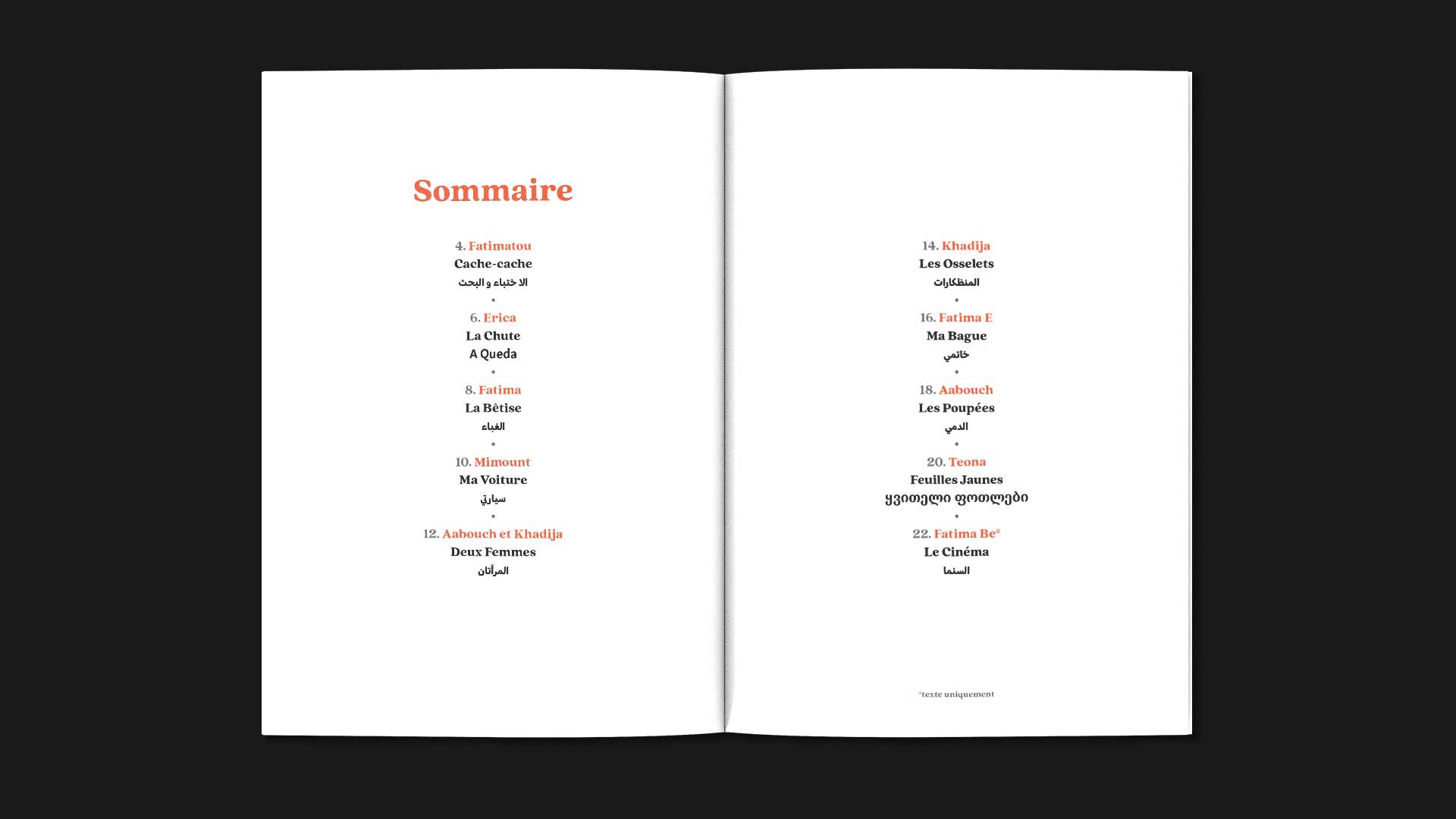 Sommaire

4. Fatimatou
Cache-cache
الا ختباء و البحث
•
6. Erica
La Chute
A Queda
•
8. Fatima
La Bêtise
الغباء
•
10. Mimount
Ma Voiture
سيارتي
•
12. Aabouch et Khadija
Deux Femmes
المرأتان

14. Khadija
Les Osselets
المنظكارات
•
16. Fatima E
Ma Bague
خاتمي
•
18. Aabouch
Les Poupées
الدمي
•
20. Teona
Feuilles Jaunes
ყვითელი ფოთლები
•
22. Fatima Be*
Le Cinéma
السنما

*texte uniquement